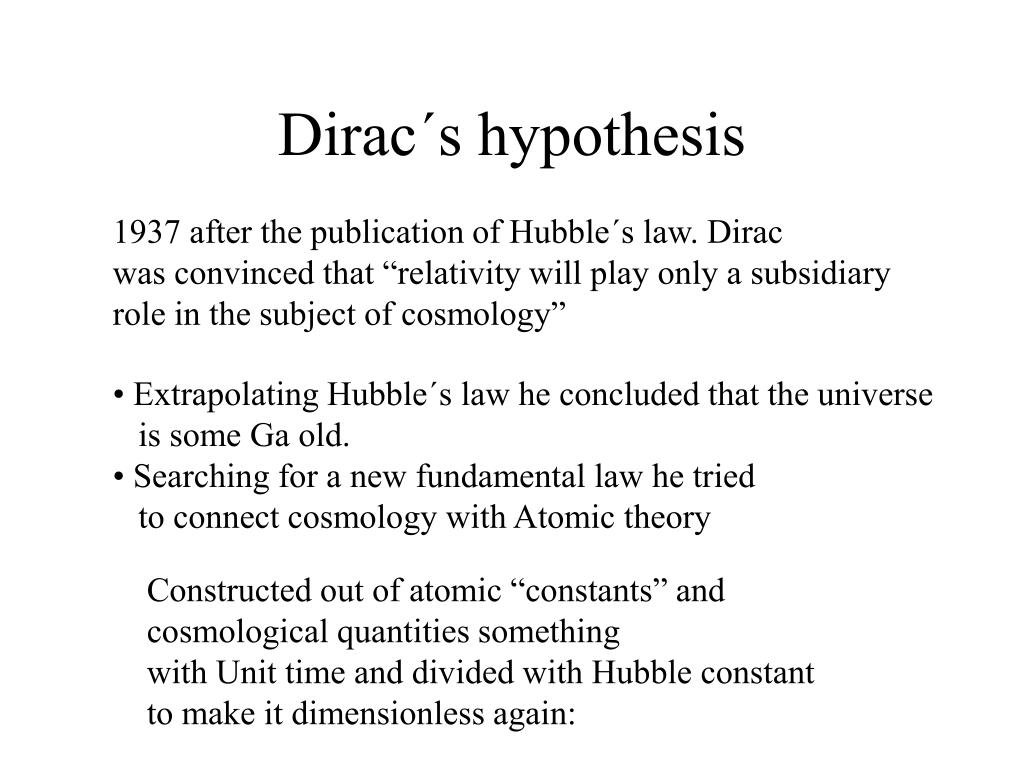 Dirac´s hypothesis

1937 after the publication of Hubble´s law. Dirac was convinced that “relativity will play only a subsidiary role in the subject of cosmology”

• Extrapolating Hubble´s law he concluded that the universe is some Ga old.
• Searching for a new fundamental law he tried to connect cosmology with Atomic theory

Constructed out of atomic “constants” and cosmological quantities something with Unit time and divided with Hubble constant to make it dimensionless again: